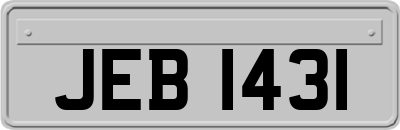 JEB 1431